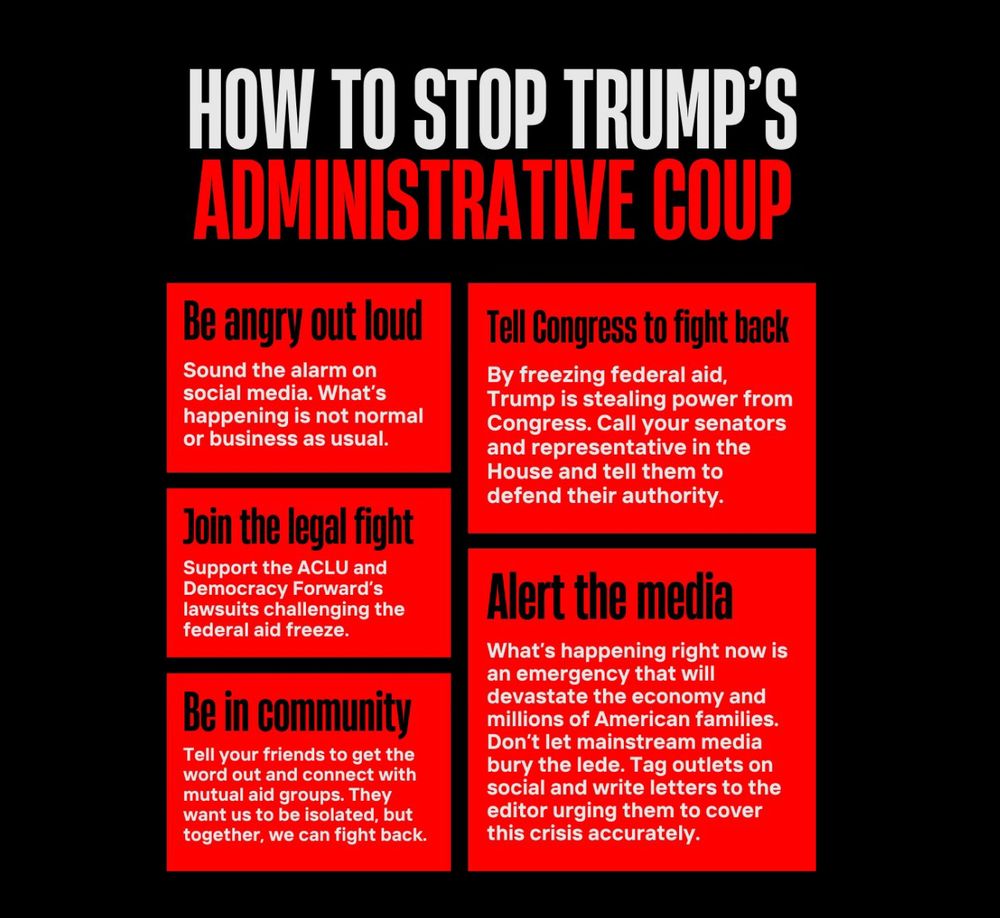 HOW TO STOP TRUMP'S ADMINISTRATIVE COUP

Be angry out loud

Sound the alarm on social media. What's happening is not normal or business as usual.

Join the legal fight

Support the ACLU and Democracy Forward's lawsuits challenging the federal aid freeze.

Be in community

Tell your friends to get the word out and connect with mutual aid groups. They want us to be isolated, but together, we can fight back.

Tell Congress to fight back

By freezing federal aid, Trump is stealing power from Congress. Call your senators and representative in the House and tell them to defend their authority.

Alert the media

What's happening right now is an emergency that will devastate the economy and millions of American families. Don't let mainstream media bury the lede. Tag outlets on social and write letters to the editor urging them to cover this crisis accurately.